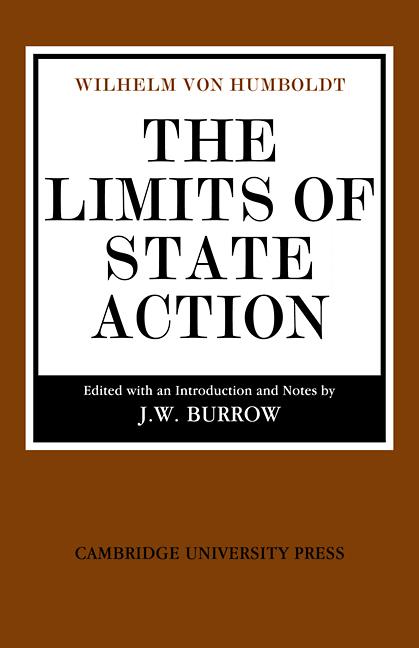 WILHELM VON HUMBOLDT

THE LIMITS OF STATE ACTION

Edited with an Introduction and Notes by

J.W. BURROW

CAMBRIDGE UNIVERSITY PRESS